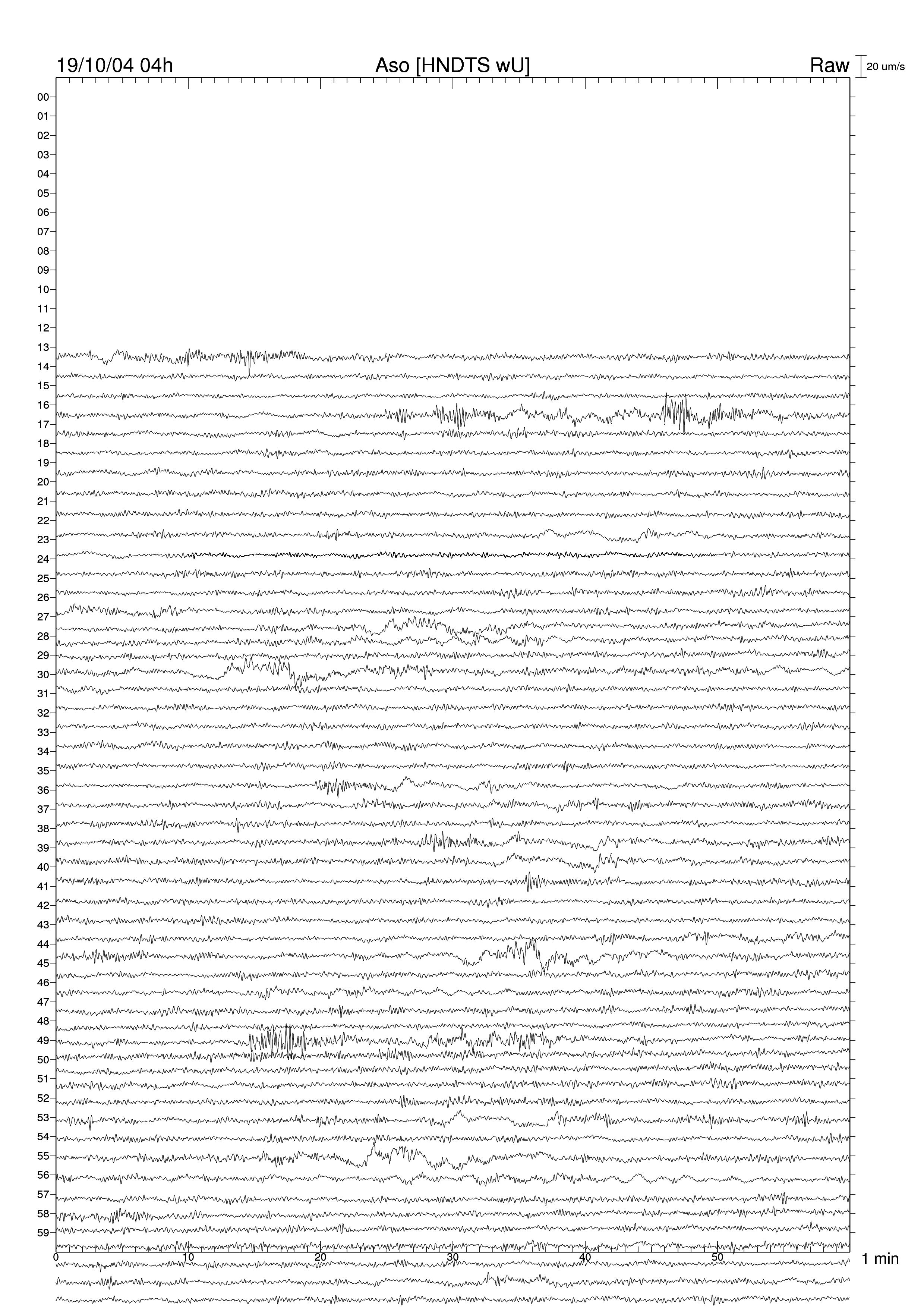 19/10/04 04h
Aso [HNDTS wU]
Raw
20 um/s

00
01
02
03
04
05
06
07
08
09
10
11
12
13
14
15
16
17
18
19
20
21
22
23
24
25
26
27
28
29
30
31
32
33
34
35
36
37
38
39
40
41
42
43
44
45
46
47
48
49
50
51
52
53
54
55
56
57
58
59

0
10
20
30
40
50
1 min